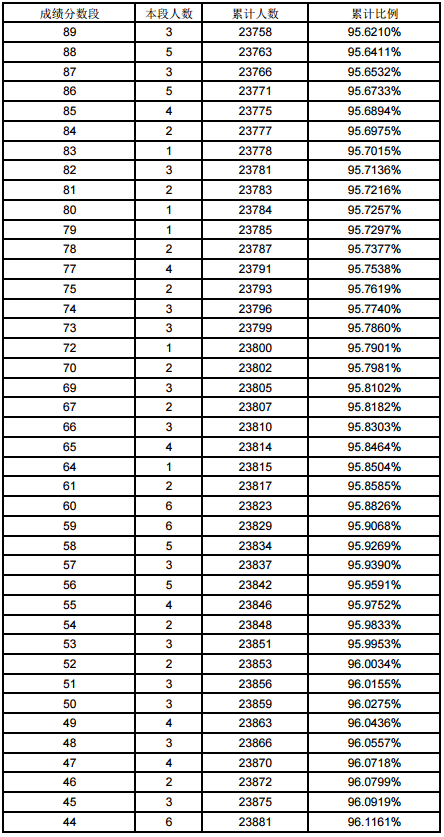 | 成绩分数段 | 本段人数 | 累计人数 | 累计比例 |
|---|---|---|---|
| 89 | 3 | 23758 | 95.6210% |
| 88 | 5 | 23763 | 95.6411% |
| 87 | 3 | 23766 | 95.6532% |
| 86 | 5 | 23771 | 95.6733% |
| 85 | 4 | 23775 | 95.6894% |
| 84 | 2 | 23777 | 95.6975% |
| 83 | 1 | 23778 | 95.7015% |
| 82 | 3 | 23781 | 95.7136% |
| 81 | 2 | 23783 | 95.7216% |
| 80 | 1 | 23784 | 95.7257% |
| 79 | 1 | 23785 | 95.7297% |
| 78 | 2 | 23787 | 95.7377% |
| 77 | 4 | 23791 | 95.7538% |
| 75 | 2 | 23793 | 95.7619% |
| 74 | 3 | 23796 | 95.7740% |
| 73 | 3 | 23799 | 95.7860% |
| 72 | 1 | 23800 | 95.7901% |
| 70 | 2 | 23802 | 95.7981% |
| 69 | 3 | 23805 | 95.8102% |
| 67 | 2 | 23807 | 95.8182% |
| 66 | 3 | 23810 | 95.8303% |
| 65 | 4 | 23814 | 95.8464% |
| 64 | 1 | 23815 | 95.8504% |
| 61 | 2 | 23817 | 95.8585% |
| 60 | 6 | 23823 | 95.8826% |
| 59 | 6 | 23829 | 95.9068% |
| 58 | 5 | 23834 | 95.9269% |
| 57 | 3 | 23837 | 95.9390% |
| 56 | 5 | 23842 | 95.9591% |
| 55 | 4 | 23846 | 95.9752% |
| 54 | 2 | 23848 | 95.9833% |
| 53 | 3 | 23851 | 95.9953% |
| 52 | 2 | 23853 | 96.0034% |
| 51 | 3 | 23856 | 96.0155% |
| 50 | 3 | 23859 | 96.0275% |
| 49 | 4 | 23863 | 96.0436% |
| 48 | 3 | 23866 | 96.0557% |
| 47 | 4 | 23870 | 96.0718% |
| 46 | 2 | 23872 | 96.0799% |
| 45 | 3 | 23875 | 96.0919% |
| 44 | 6 | 23881 | 96.1161% |